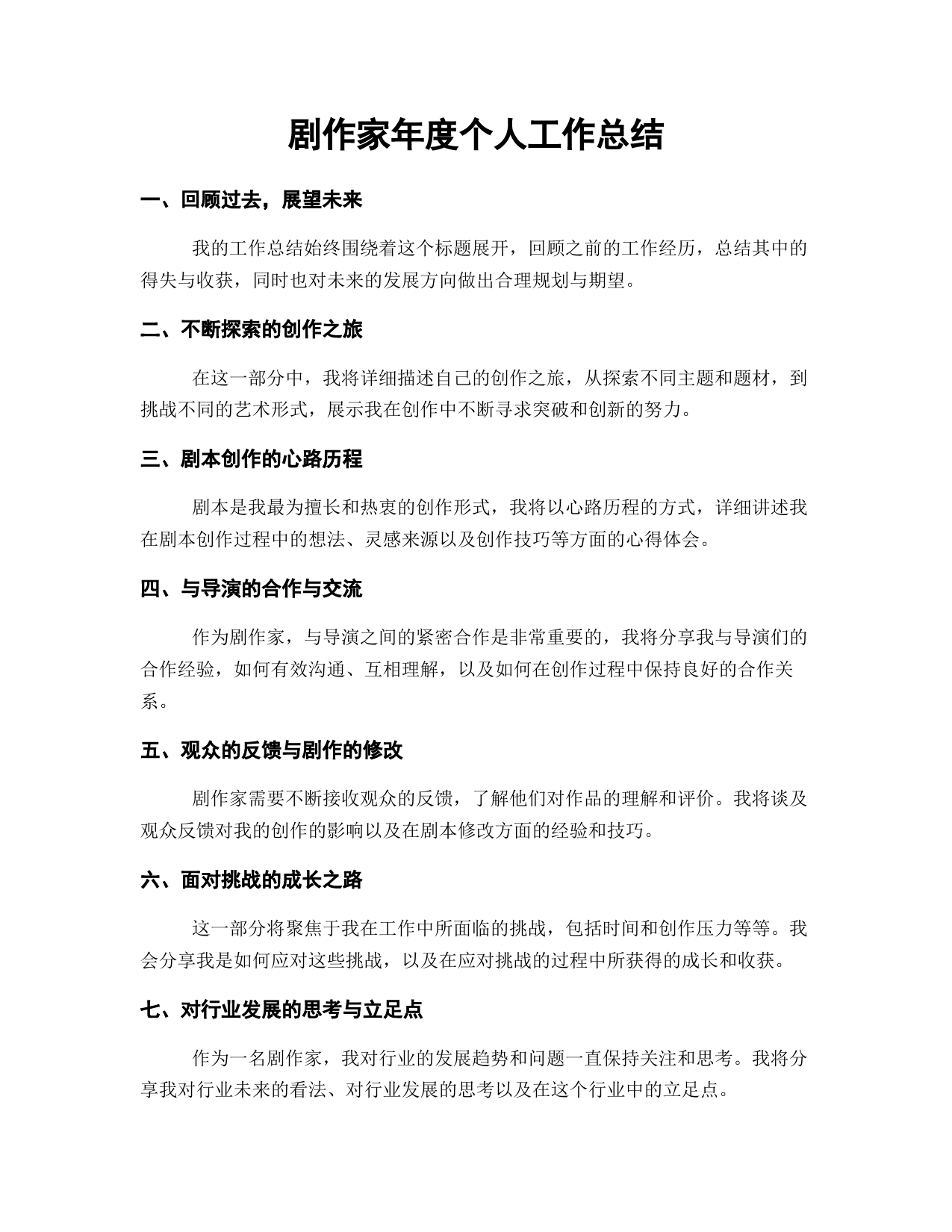 剧作家年度个人工作总结

一、回顾过去，展望未来

我的工作总结始终围绕着这个标题展开，回顾之前的工作经历，总结其中的得失与收获，同时也对未来的发展方向做出合理规划与期望。

二、不断探索的创作之旅

在这一部分中，我将详细描述自己的创作之旅，从探索不同主题和题材，到挑战不同的艺术形式，展示我在创作中不断寻求突破和创新的努力。

三、剧本创作的心路历程

剧本是我最为擅长和热衷的创作形式，我将以心路历程的方式，详细讲述我在剧本创作过程中的想法、灵感来源以及创作技巧等方面的心得体会。

四、与导演的合作与交流

作为剧作家，与导演之间的紧密合作是非常重要的，我将分享我与导演们的合作经验，如何有效沟通、互相理解，以及如何在创作过程中保持良好的合作关系。

五、观众的反馈与剧作的修改

剧作家需要不断接收观众的反馈，了解他们对作品的理解和评价。我将谈及观众反馈对我的创作的影响以及在剧本修改方面的经验和技巧。

六、面对挑战的成长之路

这一部分将聚焦于我在工作中所面临的挑战，包括时间和创作压力等等。我会分享我是如何应对这些挑战，以及在应对挑战的过程中所获得的成长和收获。

七、对行业发展的思考与立足点

作为一名剧作家，我对行业的发展趋势和问题一直保持关注和思考。我将分享我对行业未来的看法、对行业发展的思考以及在这个行业中的立足点。